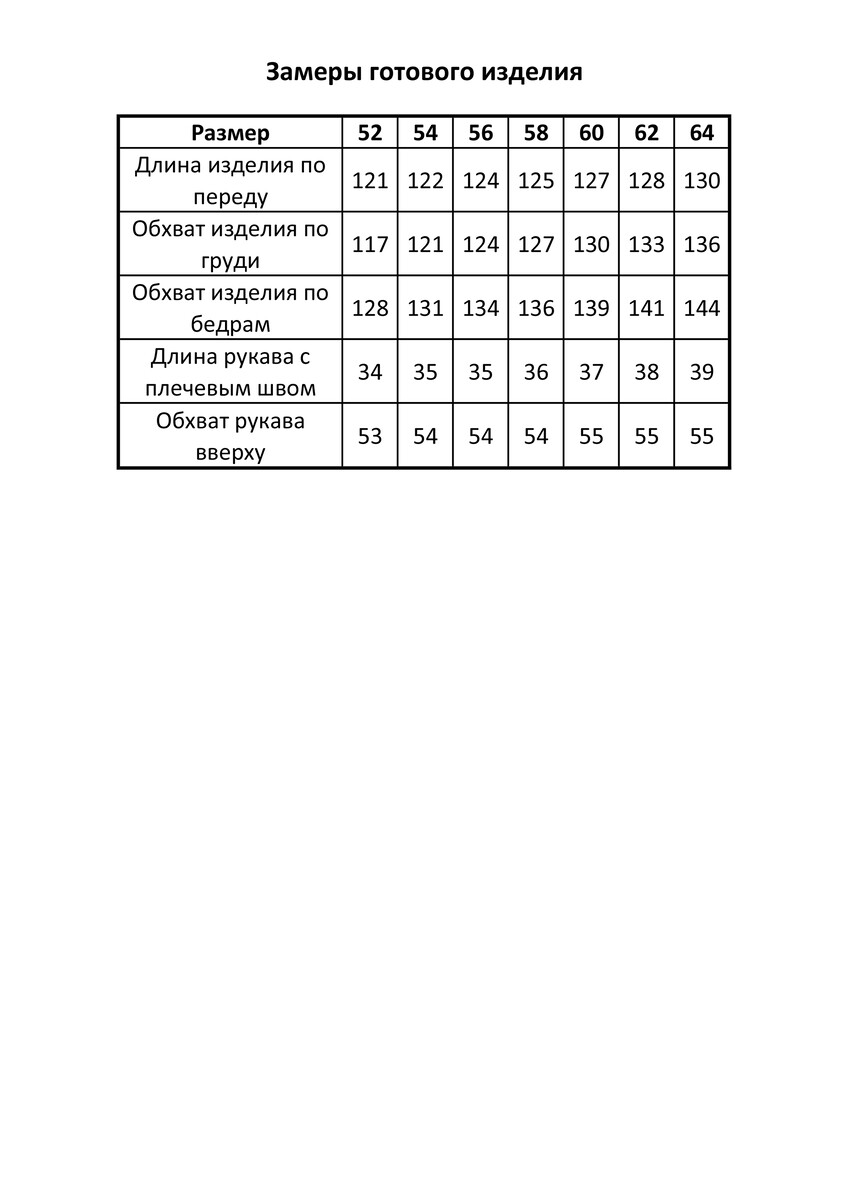 Замеры готового изделия

| Размер | 52 | 54 | 56 | 58 | 60 | 62 | 64 |
|---|---|---|---|---|---|---|---|
| Длина изделия по переду | 121 | 122 | 124 | 125 | 127 | 128 | 130 |
| Обхват изделия по груди | 117 | 121 | 124 | 127 | 130 | 133 | 136 |
| Обхват изделия по бедрам | 128 | 131 | 134 | 136 | 139 | 141 | 144 |
| Длина рукава с плечевым швом | 34 | 35 | 35 | 36 | 37 | 38 | 39 |
| Обхват рукава вверху | 53 | 54 | 54 | 54 | 55 | 55 | 55 |